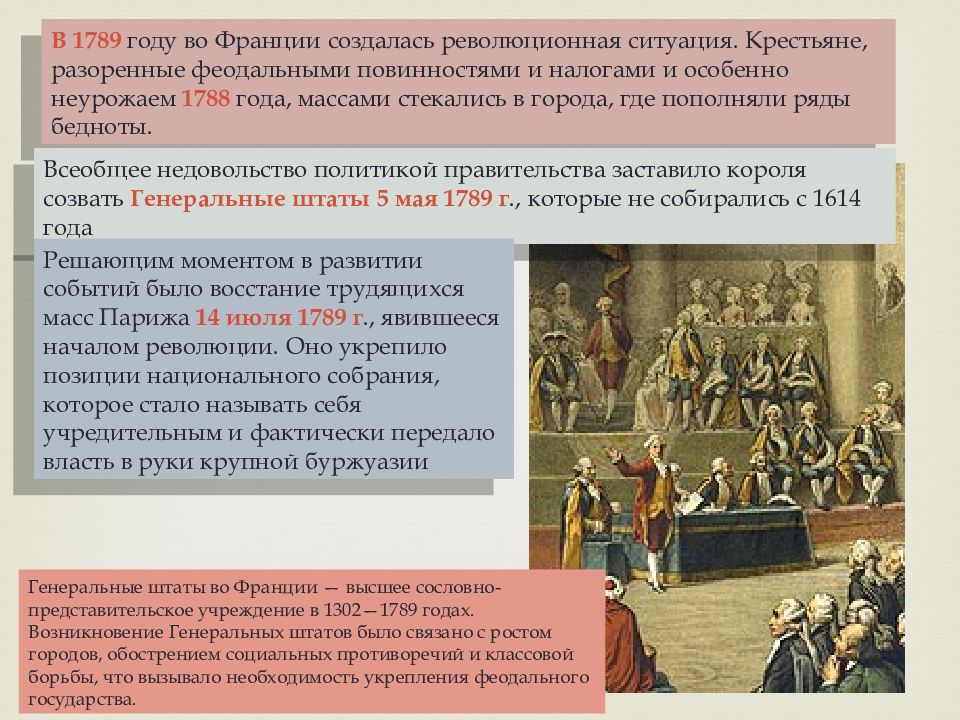 В 1789 году во Франции создалась революционная ситуация. Крестьяне, разоренные феодальными повинностями и налогами и особенно неурожаем 1788 года, массами стекались в города, где пополняли ряды бедноты.

Всеобщее недовольство политикой правительства заставило короля созвать Генеральные штаты 5 мая 1789 г., которые не собирались с 1614 года

Решающим моментом в развитии событий было восстание трудящихся масс Парижа 14 июля 1789 г., явившееся началом революции. Оно укрепило позиции национального собрания, которое стало называть себя учредительным и фактически передало власть в руки крупной буржуазии

Генеральные штаты во Франции — высшее сословно-представительское учреждение в 1302—1789 годах. Возникновение Генеральных штатов было связано с ростом городов, обострением социальных противоречий и классовой борьбы, что вызывало необходимость укрепления феодального государства.